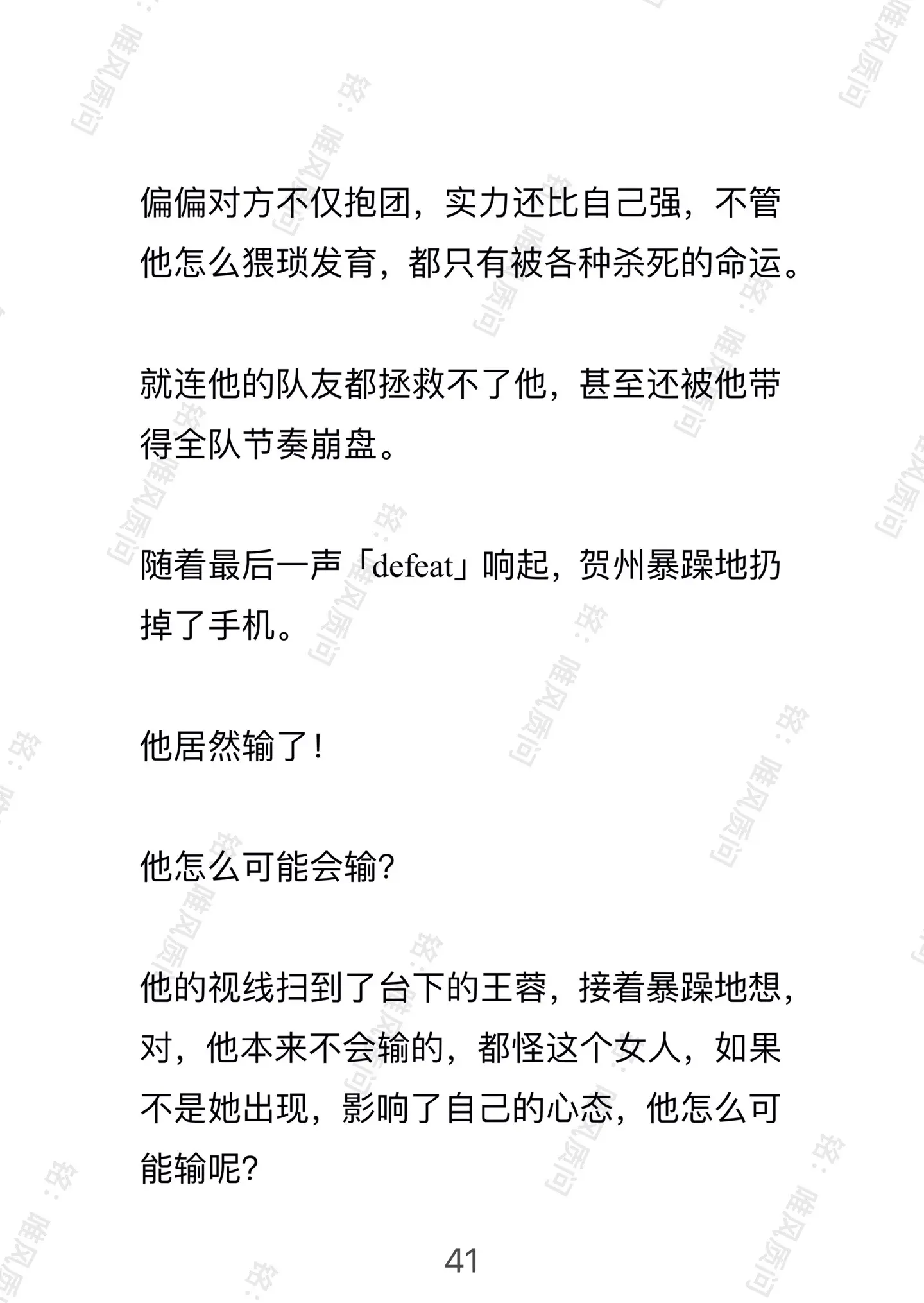 偏偏对方不仅抱团，实力还比自己强，不管他怎么猥琐发育，都只有被各种杀死的命运。

就连他的队友都拯救不了他，甚至还被他带得全队节奏崩盘。

随着最后一声「defeat」响起，贺州暴躁地扔掉了手机。

他居然输了！

他怎么可能会输?

他的视线扫到了台下的王蓉，接着暴躁地想，对，他本来不会输的，都怪这个女人，如果不是她出现，影响了自己的心态，他怎么可能输呢?

41